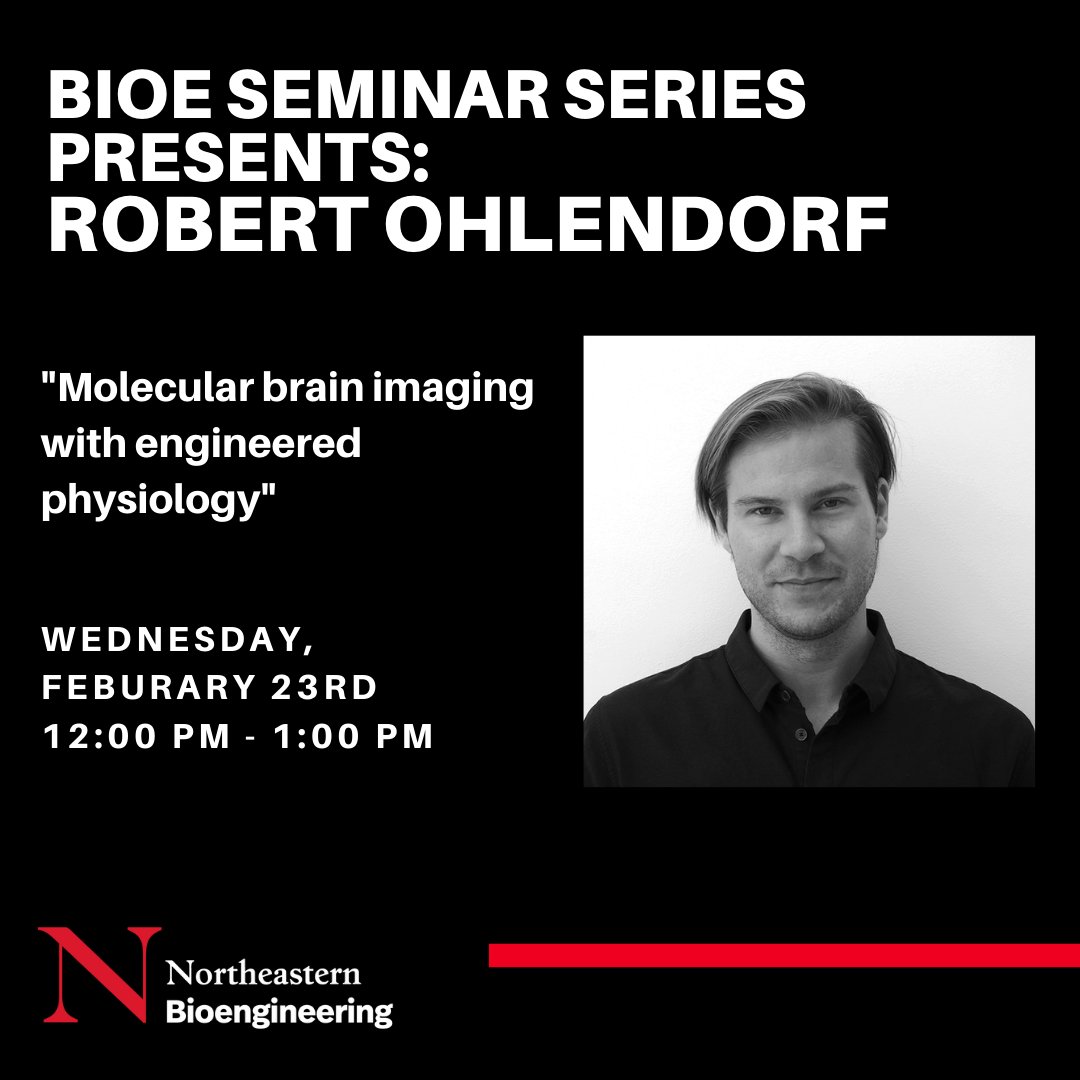 BIOE SEMINAR SERIES PRESENTS:
ROBERT OHLENDORF

"Molecular brain imaging with engineered physiology"

WEDNESDAY, FEBURARY 23RD
12:00 PM - 1:00 PM

N Northeastern
Bioengineering